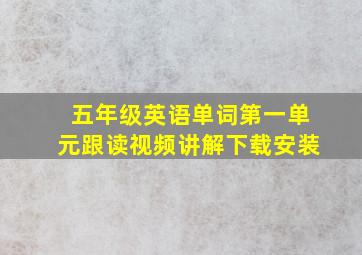 五年级英语单词第一单元跟读视频讲解下载安装